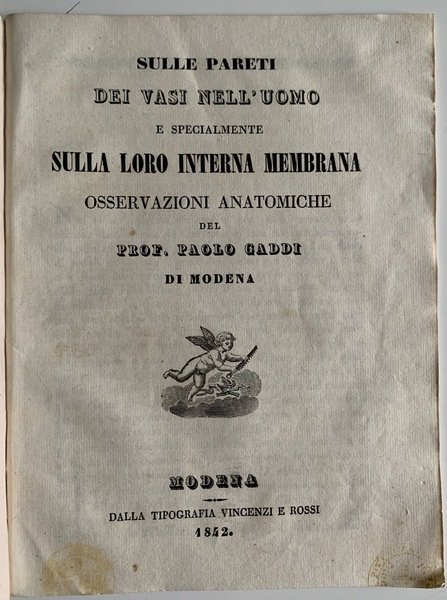 SULLE PARETI
DEI VASI NELL'UOMO
E SPECIALMENTE
SULLA LORO INTERNA MEMBRANA
OSSERVAZIONI ANATOMICHE
DEL
PROF. PAOLO GADDI
DI MODENA

MODENA
DALLA TIPOGRAFIA VINCENZI E ROSSI
1842.